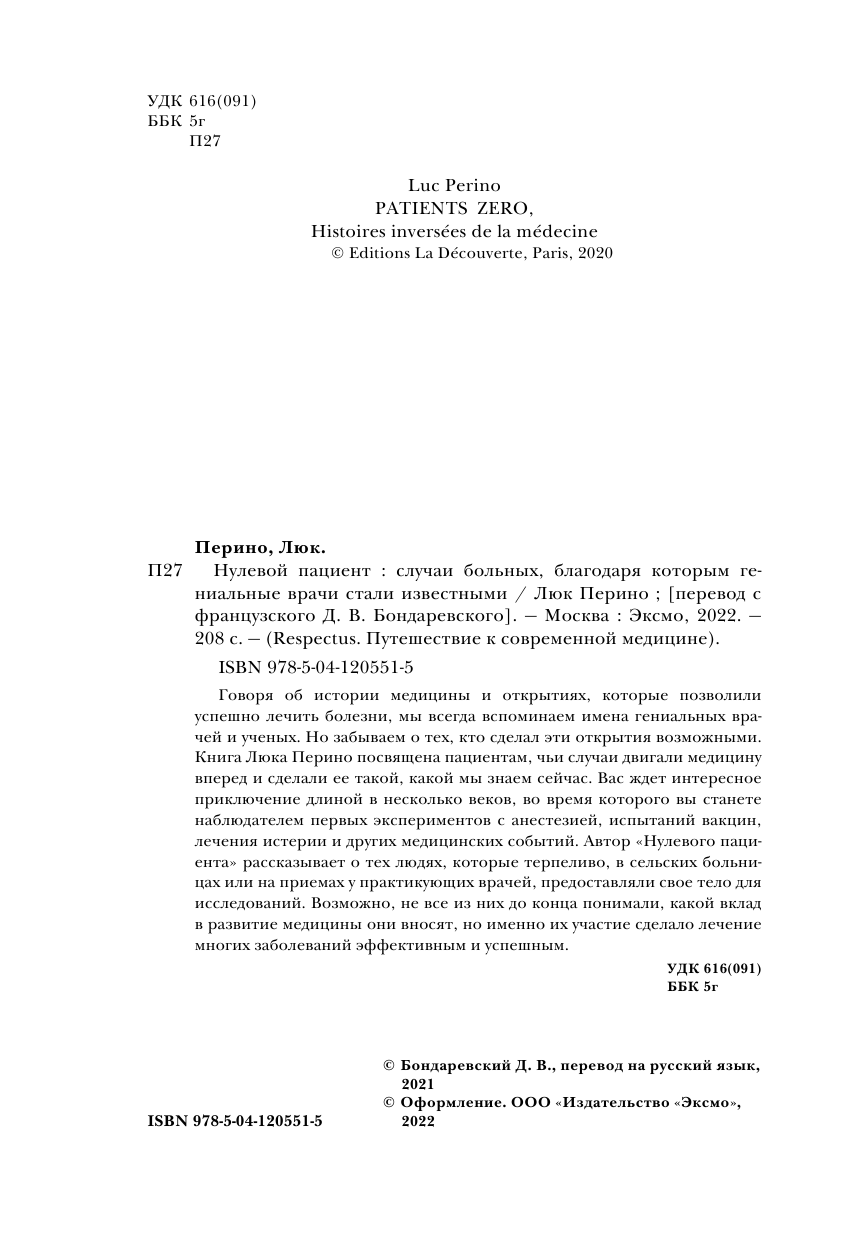 УДК 616(091)
ББК 5г
П27

Luc Perino
PATIENTS ZERO,
Histoires inversées de la médecine
© Editions La Découverte, Paris, 2020

Перино, Люк.

П27 Нулевой пациент : случаи больных, благодаря которым гениальные врачи стали известными / Люк Перино ; [перевод с французского Д. В. Бондаревского]. — Москва : Эксмо, 2022. — 208 с. — (Respectus. Путешествие к современной медицине).

ISBN 978-5-04-120551-5

Говоря об истории медицины и открытиях, которые позволили успешно лечить болезни, мы всегда вспоминаем имена гениальных врачей и ученых. Но забываем о тех, кто сделал эти открытия возможными. Книга Люка Перино посвящена пациентам, чьи случаи двигали медицину вперед и сделали ее такой, какой мы знаем сейчас. Вас ждет интересное приключение длиной в несколько веков, во время которого вы станете наблюдателем первых экспериментов с анестезией, испытаний вакцин, лечения истерии и других медицинских событий. Автор «Нулевого пациента» рассказывает о тех людях, которые терпеливо, в сельских больницах или на приемах у практикующих врачей, предоставляли свое тело для исследований. Возможно, не все из них до конца понимали, какой вклад в развитие медицины они вносят, но именно их участие сделало лечение многих заболеваний эффективным и успешным.

УДК 616(091)
ББК 5г

© Бондаревский Д. В., перевод на русский язык, 2021
© Оформление. ООО «Издательство «Эксмо», 2022

ISBN 978-5-04-120551-5